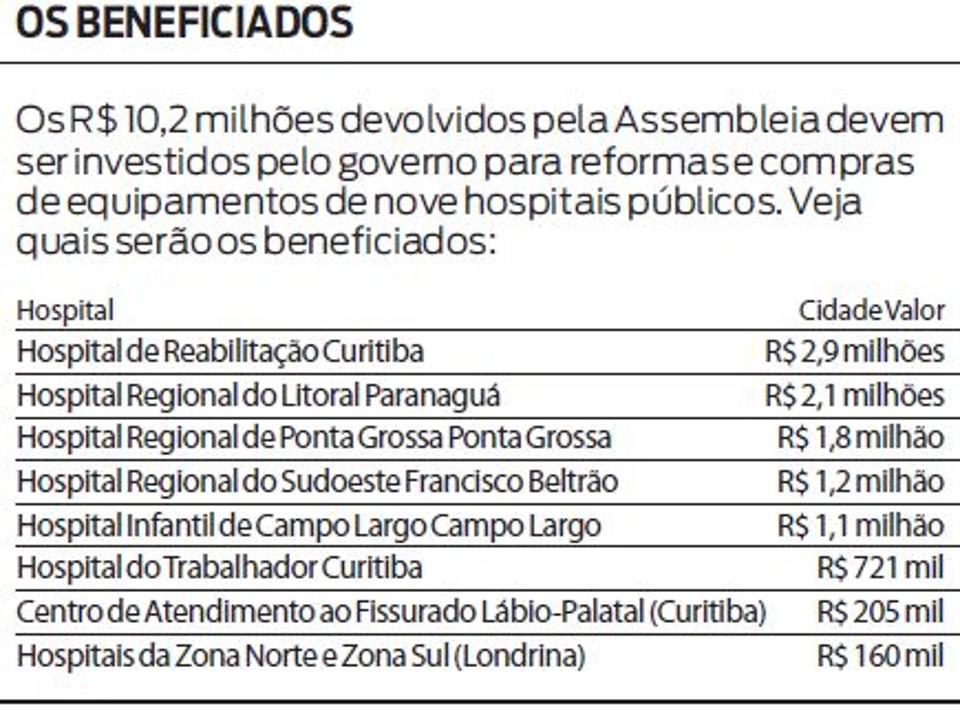 OS BENEFICIADOS

Os R$ 10,2 milhões devolvidos pela Assembleia devem ser investidos pelo governo para reformas e compras de equipamentos de nove hospitais públicos. Veja quais serão os beneficiados:

| Hospital | Cidade Valor |
|---|---|
| Hospital de Reabilitação Curitiba | R$ 2,9 milhões |
| Hospital Regional do Litoral Paranaguá | R$ 2,1 milhões |
| Hospital Regional de Ponta Grossa Ponta Grossa | R$ 1,8 milhão |
| Hospital Regional do Sudoeste Francisco Beltrão | R$ 1,2 milhão |
| Hospital Infantil de Campo Largo Campo Largo | R$ 1,1 milhão |
| Hospital do Trabalhador Curitiba | R$ 721 mil |
| Centro de Atendimento ao Fissurado Lábio-Palatal (Curitiba) | R$ 205 mil |
| Hospitais da Zona Norte e Zona Sul (Londrina) | R$ 160 mil |